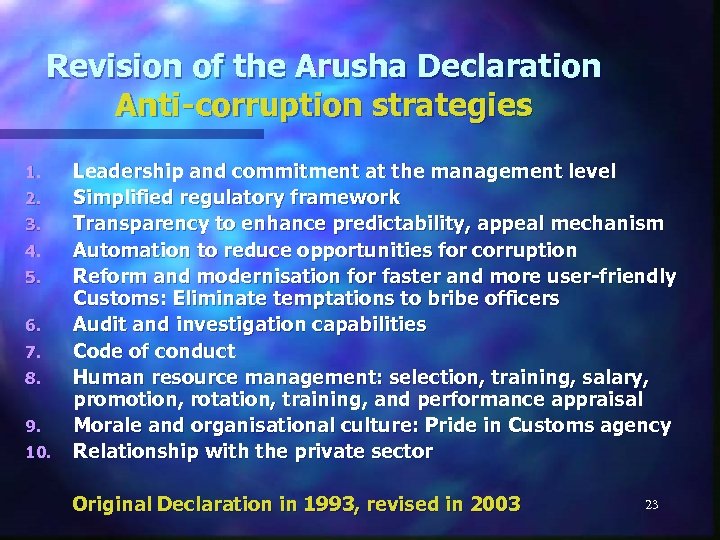 Revision of the Arusha Declaration
Anti-corruption strategies

1. Leadership and commitment at the management level
2. Simplified regulatory framework
3. Transparency to enhance predictability, appeal mechanism
4. Automation to reduce opportunities for corruption
5. Reform and modernisation for faster and more user-friendly Customs: Eliminate temptations to bribe officers
6. Audit and investigation capabilities
7. Code of conduct
8. Human resource management: selection, training, salary, promotion, rotation, training, and performance appraisal
9. Morale and organisational culture: Pride in Customs agency
10. Relationship with the private sector

Original Declaration in 1993, revised in 2003

23